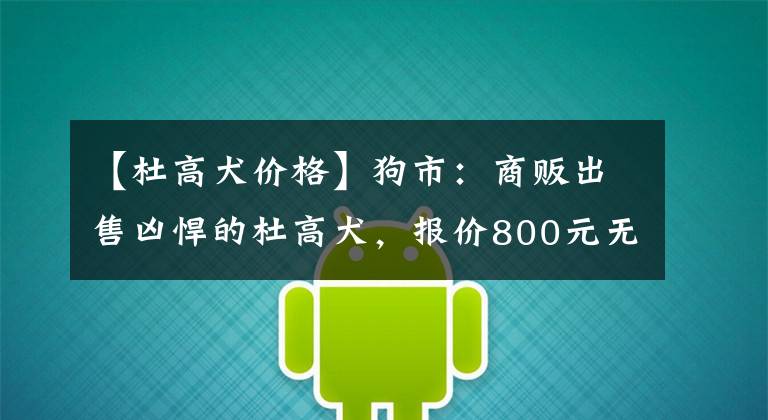 【杜高犬价格】狗市：商贩出售凶悍的杜高犬，报价800元无